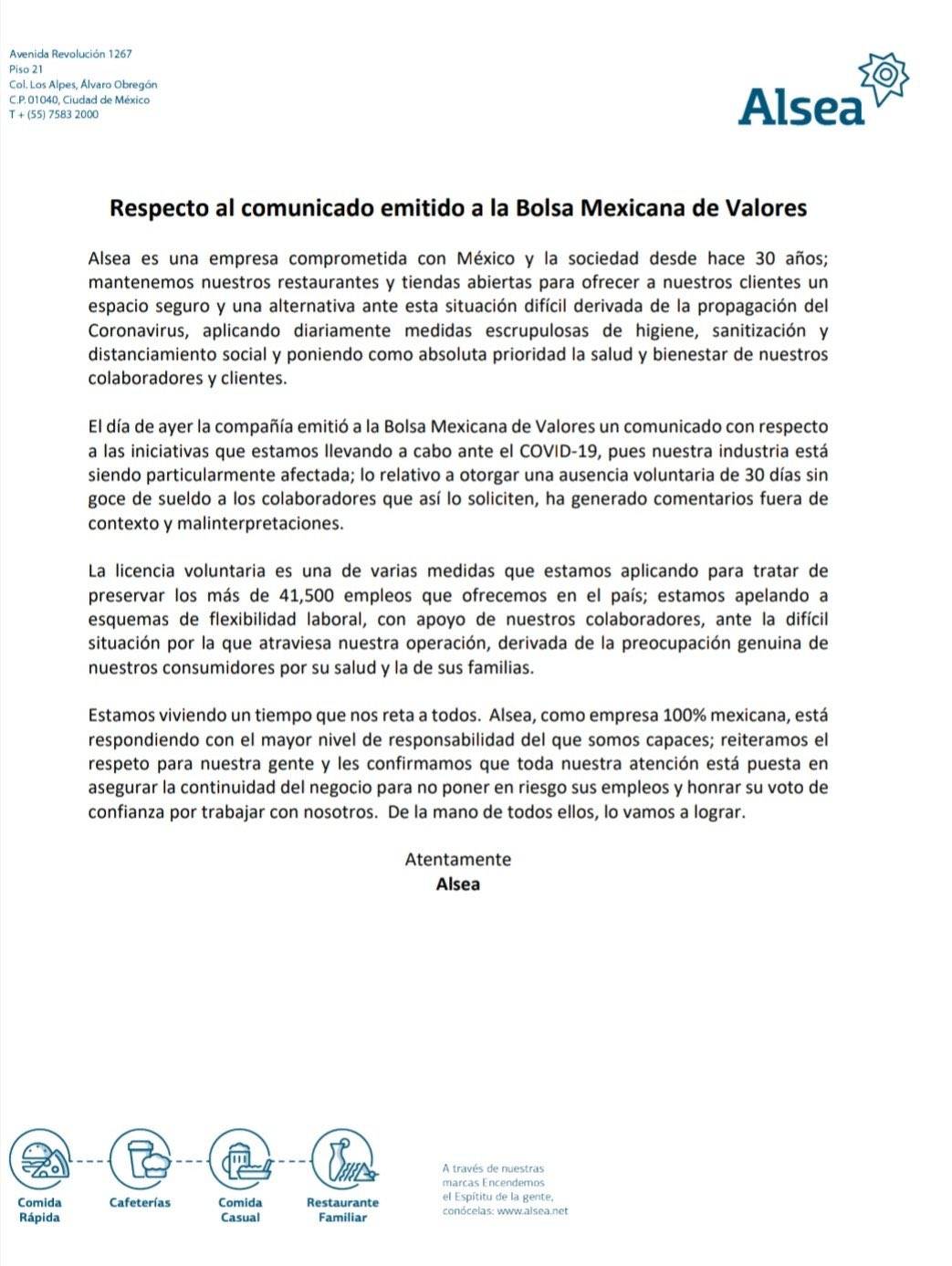 Avenida Revolución 1267
Piso 21
Col. Los Alpes, Álvaro Obregón
C.P. 01040, Ciudad de México
T + (55) 7583 2000

Alsea

Respecto al comunicado emitido a la Bolsa Mexicana de Valores

Alsea es una empresa comprometida con México y la sociedad desde hace 30 años; mantenemos nuestros restaurantes y tiendas abiertas para ofrecer a nuestros clientes un espacio seguro y una alternativa ante esta situación difícil derivada de la propagación del Coronavirus, aplicando diariamente medidas escrupulosas de higiene, sanitización y distanciamiento social y poniendo como absoluta prioridad la salud y bienestar de nuestros colaboradores y clientes.

El día de ayer la compañía emitió a la Bolsa Mexicana de Valores un comunicado con respecto a las iniciativas que estamos llevando a cabo ante el COVID-19, pues nuestra industria está siendo particularmente afectada; lo relativo a otorgar una ausencia voluntaria de 30 días sin goce de sueldo a los colaboradores que así lo soliciten, ha generado comentarios fuera de contexto y malinterpretaciones.

La licencia voluntaria es una de varias medidas que estamos aplicando para tratar de preservar los más de 41,500 empleos que ofrecemos en el país; estamos apelando a esquemas de flexibilidad laboral, con apoyo de nuestros colaboradores, ante la difícil situación por la que atraviesa nuestra operación, derivada de la preocupación genuina de nuestros consumidores por su salud y la de sus familias.

Estamos viviendo un tiempo que nos reta a todos. Alsea, como empresa 100% mexicana, está respondiendo con el mayor nivel de responsabilidad del que somos capaces; reiteramos el respeto para nuestra gente y les confirmamos que toda nuestra atención está puesta en asegurar la continuidad del negocio para no poner en riesgo sus empleos y honrar su voto de confianza por trabajar con nosotros. De la mano de todos ellos, lo vamos a lograr.

Atentamente
Alsea

Comida Rápida
Cafeterías
Comida Casual
Restaurante Familiar

A través de nuestras marcas Encendemos el Espítitu de la gente, conócelas: www.alsea.net